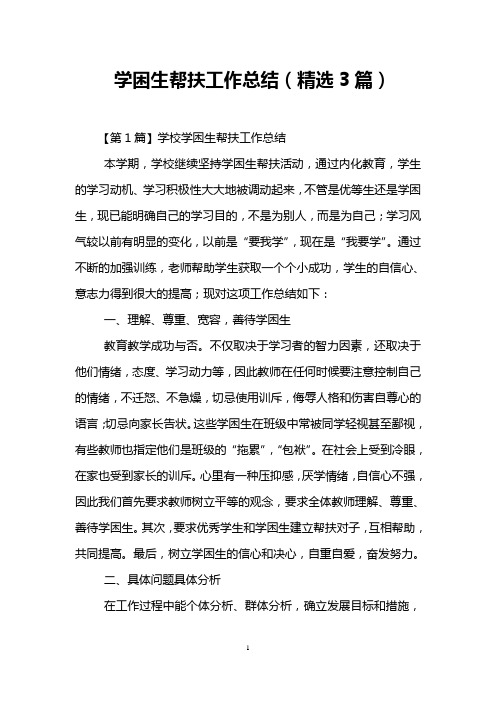 学困生帮扶工作总结（精选3篇）

【第1篇】学校学困生帮扶工作总结

本学期，学校继续坚持学困生帮扶活动，通过内化教育，学生的学习动机、学习积极性大大地被调动起来，不管是优等生还是学困生，现已能明确自己的学习目的，不是为别人，而是为自己；学习风气较以前有明显的变化，以前是“要我学”，现在是“我要学”。通过不断的加强训练，老师帮助学生获取一个个小成功，学生的自信心、意志力得到很大的提高；现对这项工作总结如下：

一、理解、尊重、宽容，善待学困生

教育教学成功与否。不仅取决于学习者的智力因素，还取决于他们情绪，态度、学习动力等，因此教师在任何时候要注意控制自己的情绪，不迁怒、不急燥，切忌使用训斥，侮辱人格和伤害自尊心的语言;切忌向家长告状。这些学困生在班级中常被同学轻视甚至鄙视，有些教师也指定他们是班级的“拖累”，“包袱”。在社会上受到冷眼，在家也受到家长的训斥。心里有一种压抑感，厌学情绪，自信心不强，因此我们首先要求教师树立平等的观念，要求全体教师理解、尊重、善待学困生。其次，要求优秀学生和学困生建立帮扶对子，互相帮助，共同提高。最后，树立学困生的信心和决心，自重自爱，奋发努力。

二、具体问题具体分析

在工作过程中能个体分析、群体分析，确立发展目标和措施，

1